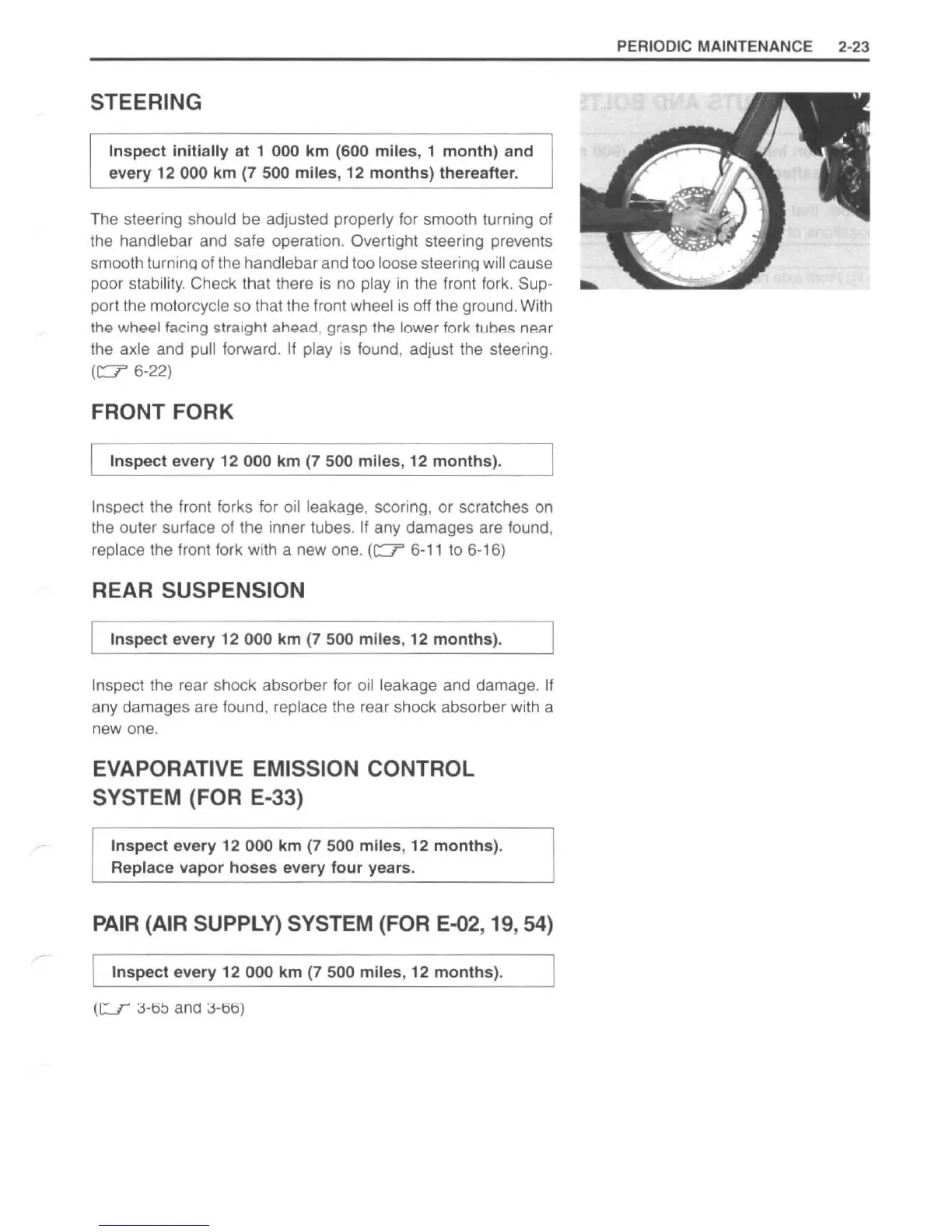 PERIODIC MAINTENANCE 2-23

STEERING

Inspect initially at 1 000 km (600 miles, 1 month) and every 12 000 km (7 500 miles, 12 months) thereafter.

The steering should be adjusted properly for smooth turning of the handlebar and safe operation. Overtight steering prevents smooth turning of the handlebar and too loose steering will cause poor stability. Check that there is no play in the front fork. Support the motorcycle so that the front wheel is off the ground. With the wheel facing straight ahead, grasp the lower fork tubes near the axle and pull forward. If play is found, adjust the steering. (☞ 6-22)

FRONT FORK

Inspect every 12 000 km (7 500 miles, 12 months).

Inspect the front forks for oil leakage, scoring, or scratches on the outer surface of the inner tubes. If any damages are found, replace the front fork with a new one. (☞ 6-11 to 6-16)

REAR SUSPENSION

Inspect every 12 000 km (7 500 miles, 12 months).

Inspect the rear shock absorber for oil leakage and damage. If any damages are found, replace the rear shock absorber with a new one.

EVAPORATIVE EMISSION CONTROL SYSTEM (FOR E-33)

Inspect every 12 000 km (7 500 miles, 12 months).
Replace vapor hoses every four years.

PAIR (AIR SUPPLY) SYSTEM (FOR E-02, 19, 54)

Inspect every 12 000 km (7 500 miles, 12 months).

(☞ 3-65 and 3-66)